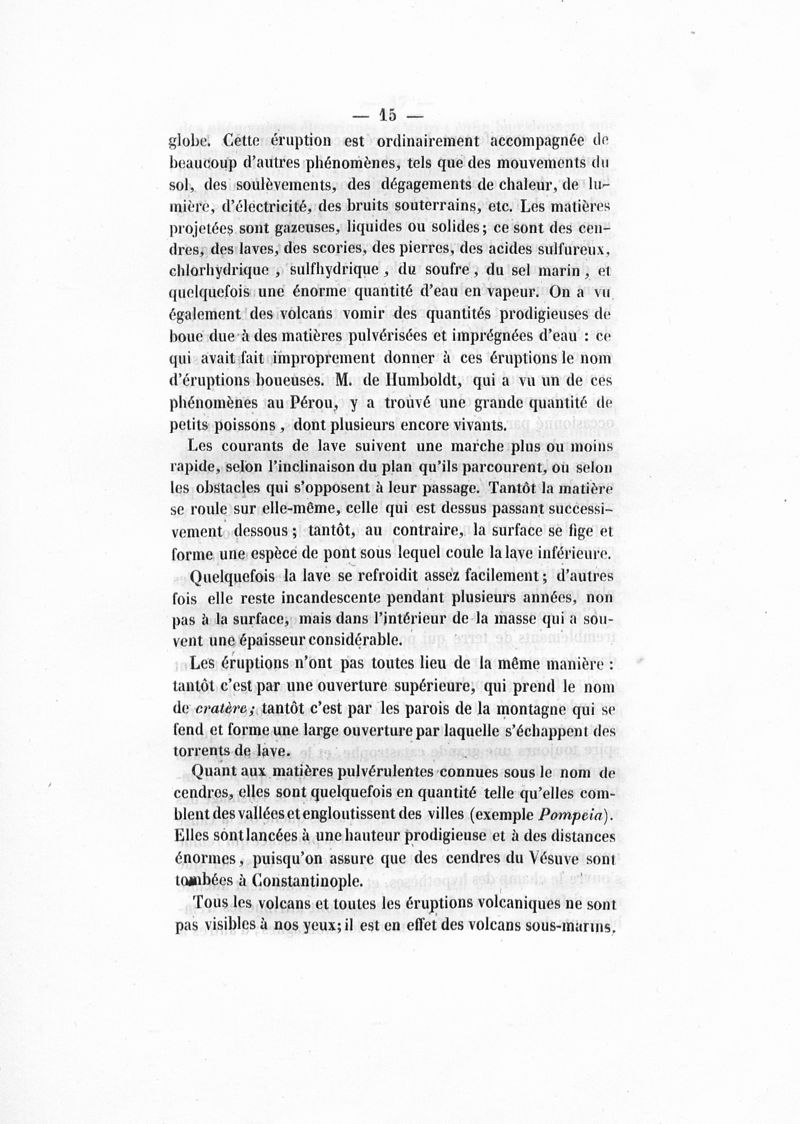 — 15 —

globe. Cette éruption est ordinairement accompagnée de beaucoup d'autres phénomènes, tels que des mouvements du sol, des soulèvements, des dégagements de chaleur, de lumière, d'électricité, des bruits souterrains, etc. Les matières projetées sont gazeuses, liquides ou solides; ce sont des cendres, des laves, des scories, des pierres, des acides sulfureux, chlorhydrique, sulfhydrique, du soufre, du sel marin, et quelquefois une énorme quantité d'eau en vapeur. On a vu également des volcans vomir des quantités prodigieuses de boue due à des matières pulvérisées et imprégnées d'eau : ce qui avait fait improprement donner à ces éruptions le nom d'éruptions boueuses. M. de Humboldt, qui a vu un de ces phénomènes au Pérou, y a trouvé une grande quantité de petits poissons, dont plusieurs encore vivants.

Les courants de lave suivent une marche plus ou moins rapide, selon l'inclinaison du plan qu'ils parcourent, ou selon les obstacles qui s'opposent à leur passage. Tantôt la matière se roule sur elle-même, celle qui est dessus passant successivement dessous; tantôt, au contraire, la surface se fige et forme une espèce de pont sous lequel coule la lave inférieure.

Quelquefois la lave se refroidit assez facilement; d'autres fois elle reste incandescente pendant plusieurs années, non pas à la surface, mais dans l'intérieur de la masse qui a souvent une épaisseur considérable.

Les éruptions n'ont pas toutes lieu de la même manière : tantôt c'est par une ouverture supérieure, qui prend le nom de cratère; tantôt c'est par les parois de la montagne qui se fend et forme une large ouverture par laquelle s'échappent des torrents de lave.

Quant aux matières pulvérulentes connues sous le nom de cendres, elles sont quelquefois en quantité telle qu'elles comblent des vallées et engloutissent des villes (exemple Pompeia). Elles sont lancées à une hauteur prodigieuse et à des distances énormes, puisqu'on assure que des cendres du Vésuve sont tombées à Constantinople.

Tous les volcans et toutes les éruptions volcaniques ne sont pas visibles à nos yeux; il est en effet des volcans sous-marins,